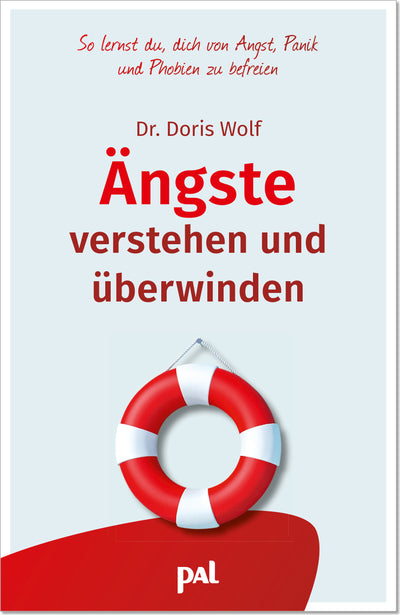 So lernst du, dich von Angst, Panik und Phobien zu befreien

Dr. Doris Wolf

Ängste verstehen und überwinden

pal